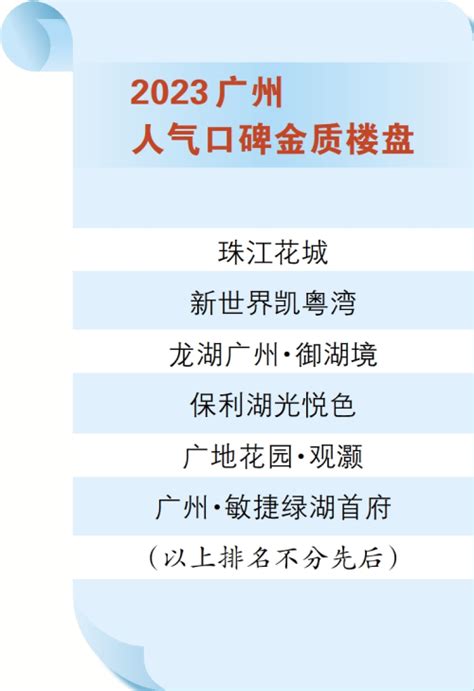 2023广州
人气口碑金质楼盘

珠江花城

新世界凯粤湾

龙湖广州·御湖境

保利湖光悦色

广地花园·观灏

广州·敏捷绿湖首府

（以上排名不分先后）